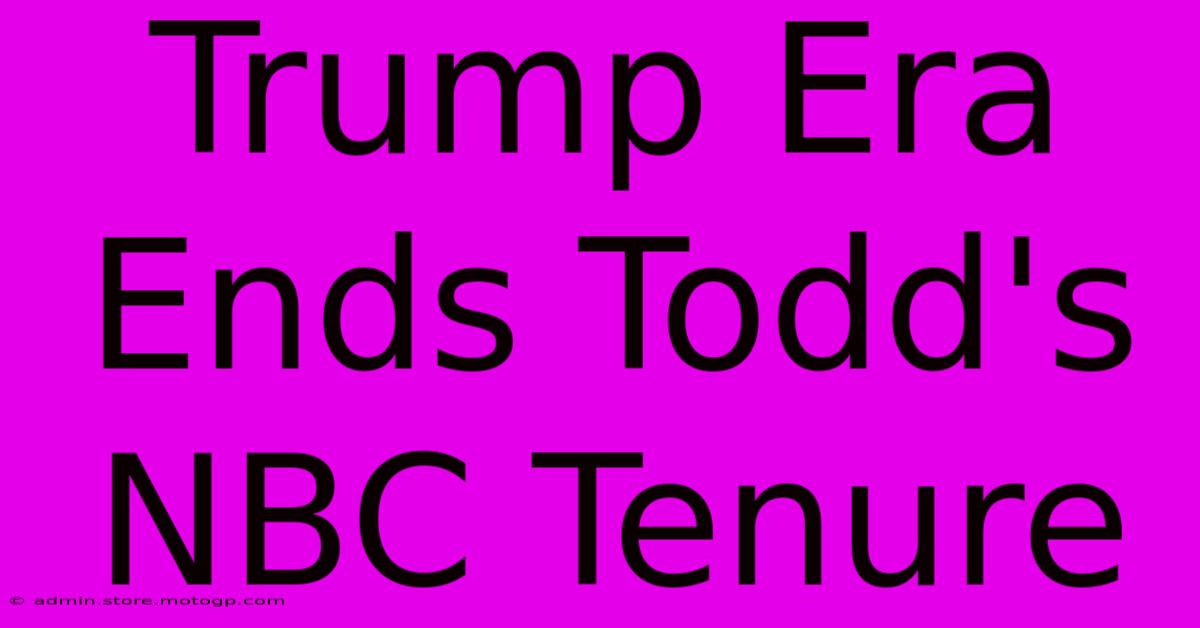 Trump Era Ends Todd's NBC Tenure

© admin.store.motogp.com